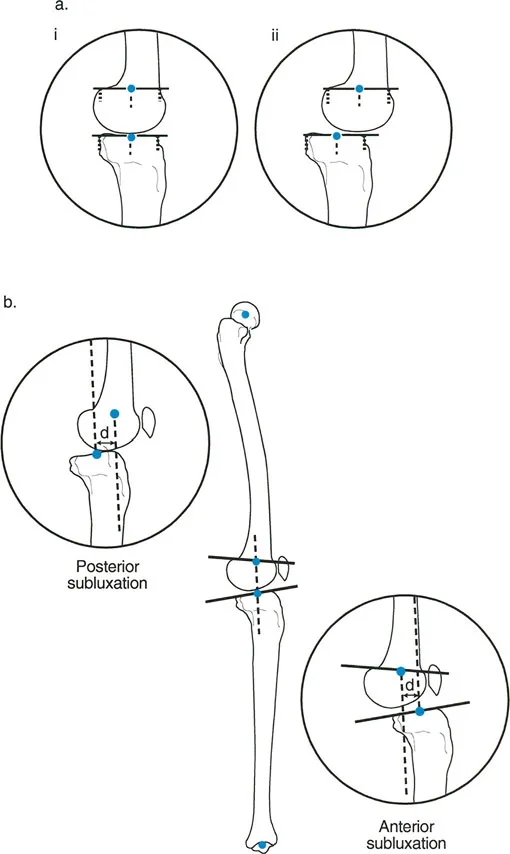 a.

i

ii

b.

d

Posterior subluxation

d

Anterior subluxation